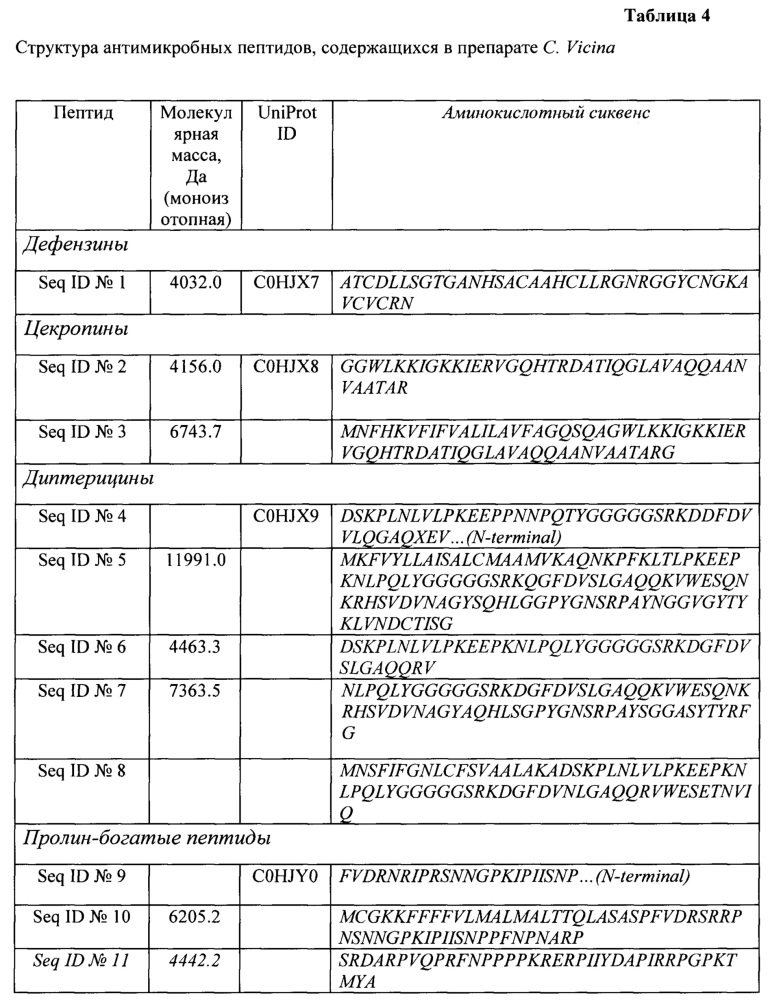 Таблица 4

Структура антимикробных пептидов, содержащихся в препарате C. Vicina

| Пептид | Молекулярная масса, Да (моноизотопная) | UniProt ID | Аминокислотный сиквенс |
|---|---|---|---|
| Дефензины | | | |
| Seq ID № 1 | 4032.0 | C0HJX7 | ATCDLLSGTGANHSACAAHCLLRGNRGGYCNGKAVCVCRN |
| Цекропины | | | |
| Seq ID № 2 | 4156.0 | C0HJX8 | GGWLKKIGKKIERVGQHTRDATIQGLAVAQQAANVAATAR |
| Seq ID № 3 | 6743.7 | | MNFHKVFIFVALILAVFAGQSQAGWLKKIGKKIERVGQHTRDATIQGLAVAQQAANVAATARG |
| Диптерицины | | | |
| Seq ID № 4 | | C0HJX9 | DSKPLNLVLPKEEPPNNPQTYGGGGGSRKDDFDVVLQGAQXEV…(N-terminal) |
| Seq ID № 5 | 11991.0 | | MKFVYLLAISALCMAAMVKAQNKPFKLTLPKEEPKNLPQLYGGGGGSRKQGFDVSLGAQQKVWESQNKRHSVDVNAGYSQHLGGPYGNSRPAYNGGVGYTYKLVNDCTISG |
| Seq ID № 6 | 4463.3 | | DSKPLNLVLPKEEPKNLPQLYGGGGGSRKDGFDVSLGAQQRV |
| Seq ID № 7 | 7363.5 | | NLPQLYGGGGGSRKDGFDVSLGAQQKVWESQNKRHSVDVNAGYAQHLSGPYGNSRPAYSGGASYTYRFG |
| Seq ID № 8 | | | MNSFIFGNLCFSVAALAKADSKPLNLVLPKEEPKNLPQLYGGGGGSRKDGFDVNLGAQQRVWESETNVIQ |
| Пролин-богатые пептиды | | | |
| Seq ID № 9 | | C0HJY0 | FVDRNRIPRSNNGPKIPIISNP…(N-terminal) |
| Seq ID № 10 | 6205.2 | | MCGKKFFFFVLMALMALTTQLASASPFVDRSRRPNSNNGPKIPIISNPPFNPNARP |
| Seq ID № 11 | 4442.2 | | SRDARPVQPRFNPPPPKRERPIIYDAPIRRPGPKTMYA |